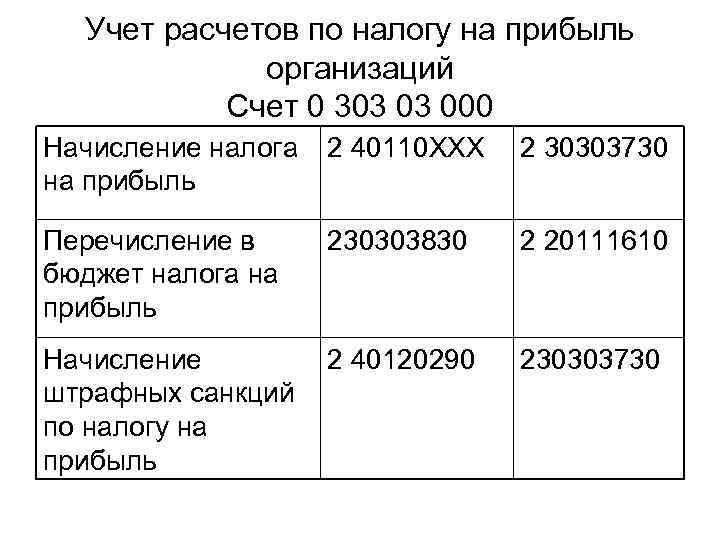 Учет расчетов по налогу на прибыль организаций
Счет 0 303 03 000

| Начисление налога на прибыль | 2 40110XXX | 2 30303730 |
|---|---|---|
| Перечисление в бюджет налога на прибыль | 230303830 | 2 20111610 |
| Начисление штрафных санкций по налогу на прибыль | 2 40120290 | 230303730 |